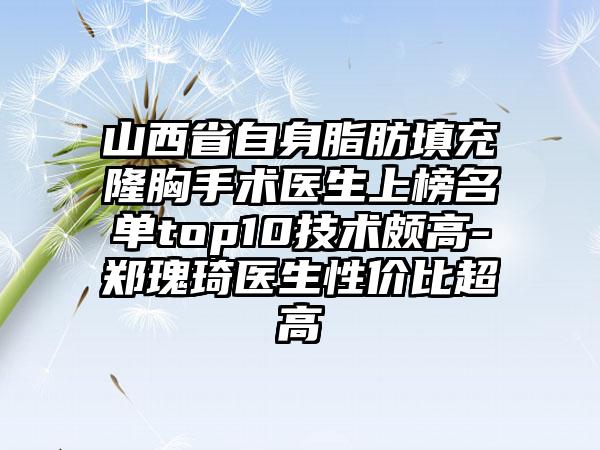 山西省自身脂肪填充隆胸手术医生上榜名单top10技术颇高-郑瑰琦医生性价比超高